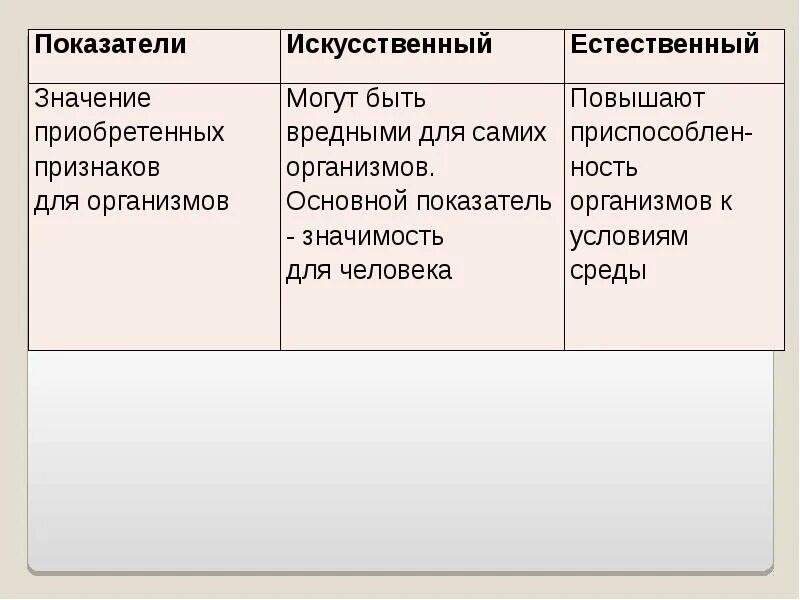 | Показатели | Искусственный | Естественный |
|---|---|---|
| Значение приобретенных признаков для организмов | Могут быть вредными для самих организмов. Основной показатель - значимость для человека | Повышают приспособленность организмов к условиям среды |